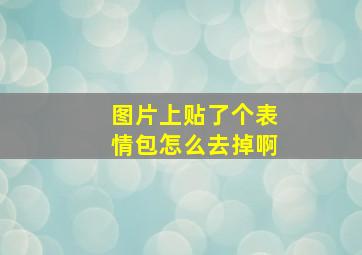 图片上贴了个表情包怎么去掉啊